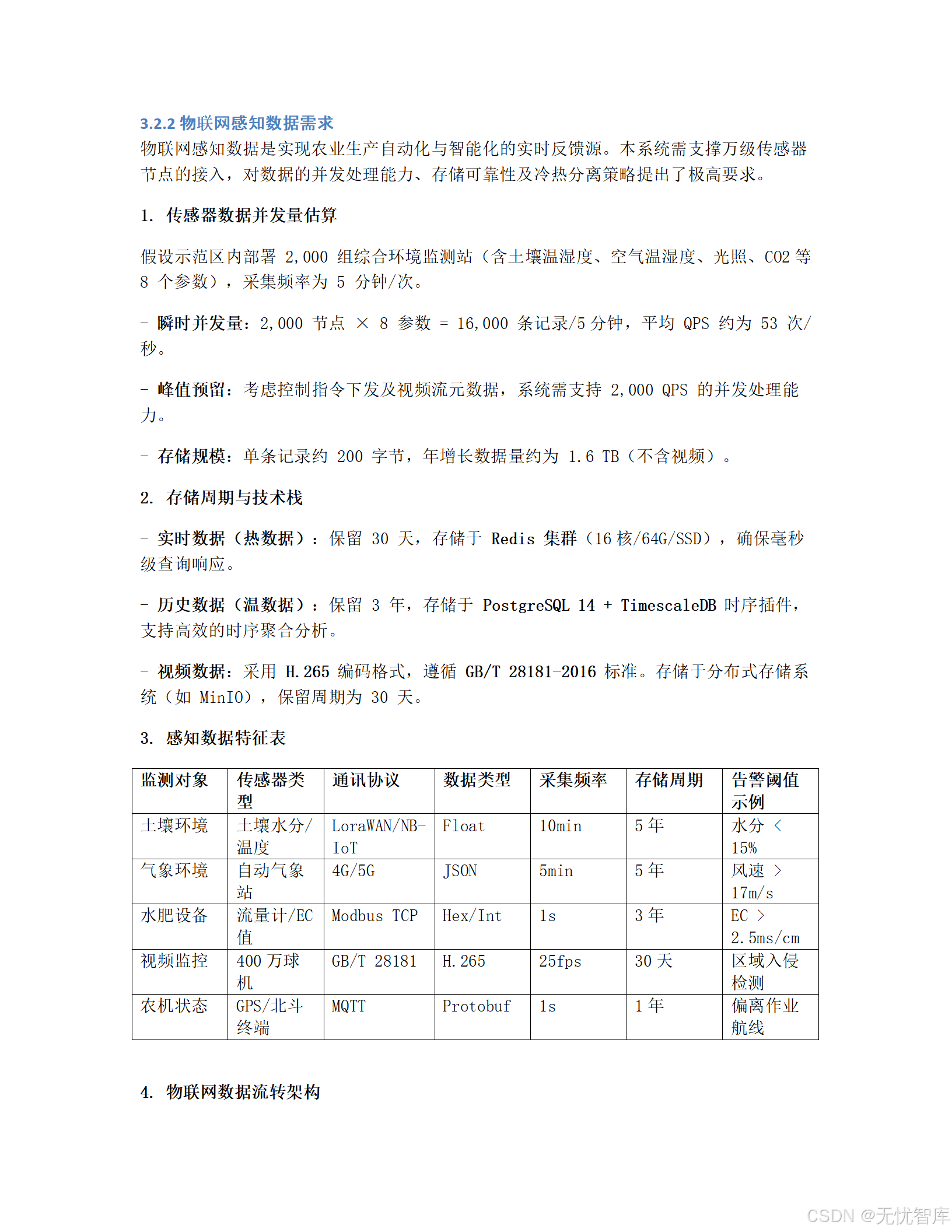 3.2.2 物联网感知数据需求

物联网感知数据是实现农业生产自动化与智能化的实时反馈源。本系统需支撑万级传感器节点的接入，对数据的并发处理能力、存储可靠性及冷热分离策略提出了极高要求。

1. 传感器数据并发量估算

假设示范区内部署 2,000 组综合环境监测站（含土壤温湿度、空气温湿度、光照、CO2 等 8 个参数），采集频率为 5 分钟/次。

- 瞬时并发量：2,000 节点 × 8 参数 = 16,000 条记录/5 分钟，平均 QPS 约为 53 次/秒。

- 峰值预留：考虑控制指令下发及视频流元数据，系统需支持 2,000 QPS 的并发处理能力。

- 存储规模：单条记录约 200 字节，年增长数据量约为 1.6 TB（不含视频）。

2. 存储周期与技术栈

- 实时数据（热数据）：保留 30 天，存储于 Redis 集群（16 核/64G/SSD），确保毫秒级查询响应。

- 历史数据（温数据）：保留 3 年，存储于 PostgreSQL 14 + TimescaleDB 时序插件，支持高效的时序聚合分析。

- 视频数据：采用 H.265 编码格式，遵循 GB/T 28181-2016 标准。存储于分布式存储系统（如 MinIO），保留周期为 30 天。

3. 感知数据特征表

| 监测对象 | 传感器类型 | 通讯协议 | 数据类型 | 采集频率 | 存储周期 | 告警阈值示例 |
|---|---|---|---|---|---|---|
| 土壤环境 | 土壤水分/温度 | LoraWAN/NB-IoT | Float | 10min | 5 年 | 水分 < 15% |
| 气象环境 | 自动气象站 | 4G/5G | JSON | 5min | 5 年 | 风速 > 17m/s |
| 水肥设备 | 流量计/EC 值 | Modbus TCP | Hex/Int | 1s | 3 年 | EC > 2.5ms/cm |
| 视频监控 | 400 万球机 | GB/T 28181 | H.265 | 25fps | 30 天 | 区域入侵检测 |
| 农机状态 | GPS/北斗终端 | MQTT | Protobuf | 1s | 1 年 | 偏离作业航线 |

4. 物联网数据流转架构

CSDN @无忧智库